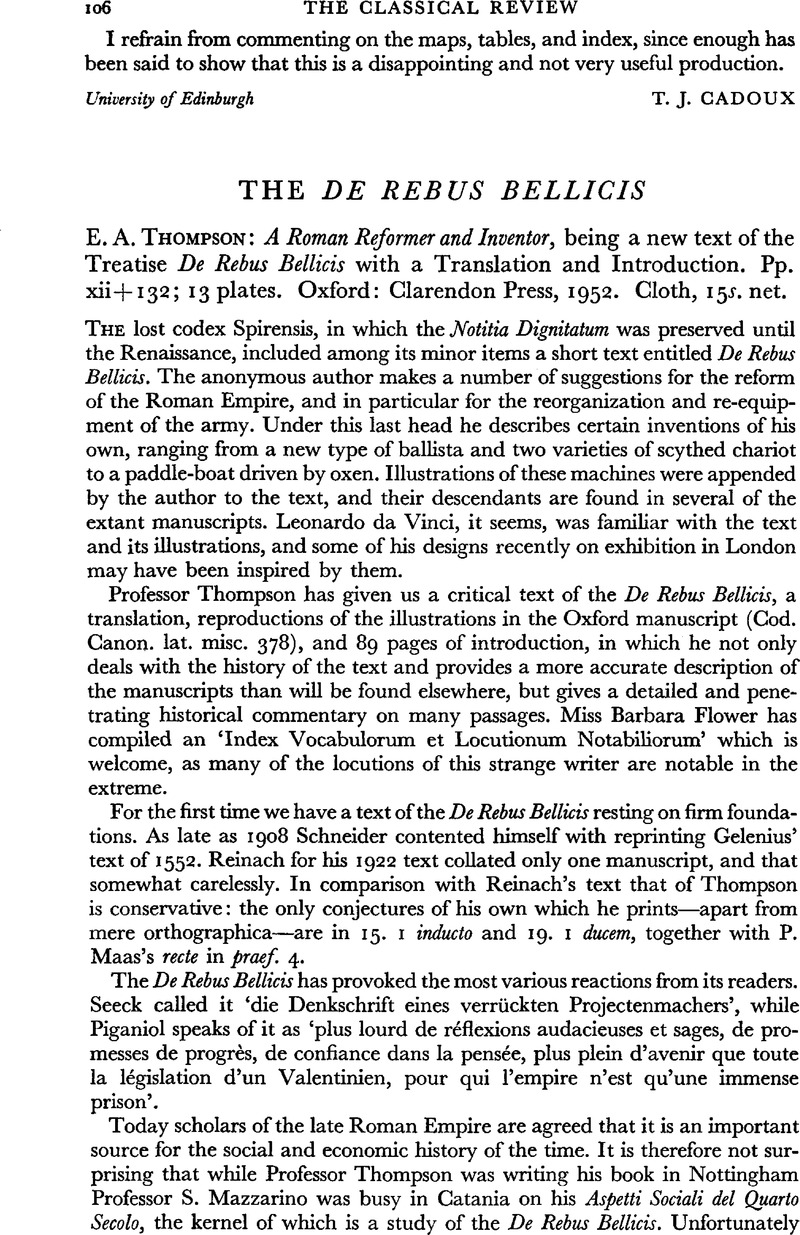 106 THE CLASSICAL REVIEW

I refrain from commenting on the maps, tables, and index, since enough has been said to show that this is a disappointing and not very useful production.

University of Edinburgh T. J. CADOUX

THE DE REBUS BELLICIS

E. A. THOMPSON: A Roman Reformer and Inventor, being a new text of the Treatise De Rebus Bellicis with a Translation and Introduction. Pp. xii+132; 13 plates. Oxford: Clarendon Press, 1952. Cloth, 15s. net.

THE lost codex Spirensis, in which the Notitia Dignitatum was preserved until the Renaissance, included among its minor items a short text entitled De Rebus Bellicis. The anonymous author makes a number of suggestions for the reform of the Roman Empire, and in particular for the reorganization and re-equipment of the army. Under this last head he describes certain inventions of his own, ranging from a new type of ballista and two varieties of scythed chariot to a paddle-boat driven by oxen. Illustrations of these machines were appended by the author to the text, and their descendants are found in several of the extant manuscripts. Leonardo da Vinci, it seems, was familiar with the text and its illustrations, and some of his designs recently on exhibition in London may have been inspired by them.

Professor Thompson has given us a critical text of the De Rebus Bellicis, a translation, reproductions of the illustrations in the Oxford manuscript (Cod. Canon. lat. misc. 378), and 89 pages of introduction, in which he not only deals with the history of the text and provides a more accurate description of the manuscripts than will be found elsewhere, but gives a detailed and penetrating historical commentary on many passages. Miss Barbara Flower has compiled an 'Index Vocabulorum et Locutionum Notabiliorum' which is welcome, as many of the locutions of this strange writer are notable in the extreme.

For the first time we have a text of the De Rebus Bellicis resting on firm foundations. As late as 1908 Schneider contented himself with reprinting Gelenius' text of 1552. Reinach for his 1922 text collated only one manuscript, and that somewhat carelessly. In comparison with Reinach's text that of Thompson is conservative: the only conjectures of his own which he prints—apart from mere orthographica—are in 15. 1 inducto and 19. 1 ducem, together with P. Maas's recte in praef. 4.

The De Rebus Bellicis has provoked the most various reactions from its readers. Seeck called it 'die Denkschrift eines verrückten Projectenmachers', while Piganiol speaks of it as 'plus lourd de réflexions audacieuses et sages, de promesses de progrès, de confiance dans la pensée, plus plein d'avenir que toute la législation d'un Valentinien, pour qui l'empire n'est qu'une immense prison'.

Today scholars of the late Roman Empire are agreed that it is an important source for the social and economic history of the time. It is therefore not surprising that while Professor Thompson was writing his book in Nottingham Professor S. Mazzarino was busy in Catania on his Aspetti Sociali del Quarto Secolo, the kernel of which is a study of the De Rebus Bellicis. Unfortunately